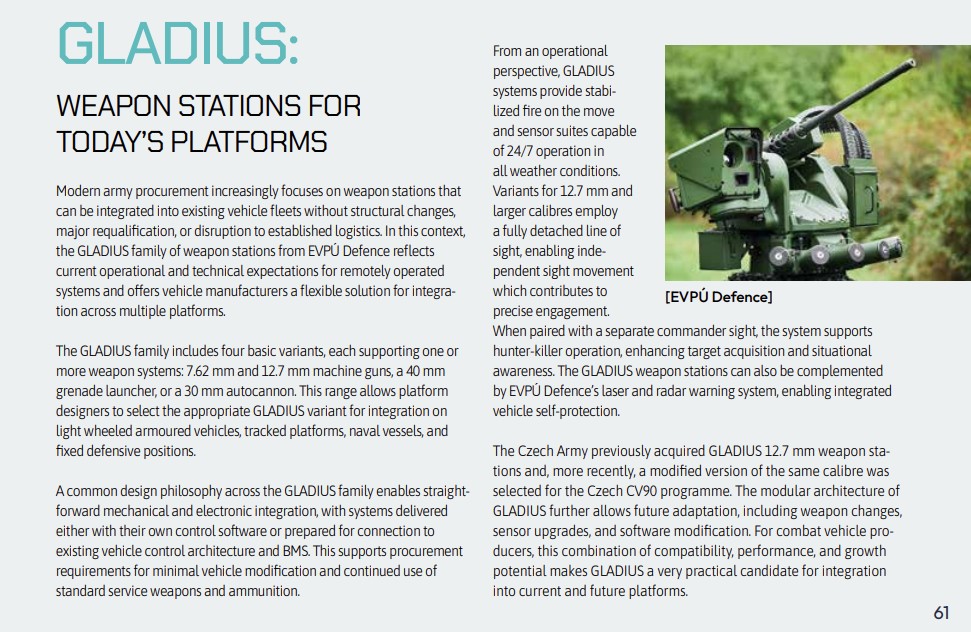 GLADIUS:

WEAPON STATIONS FOR TODAY'S PLATFORMS

Modern army procurement increasingly focuses on weapon stations that can be integrated into existing vehicle fleets without structural changes, major requalification, or disruption to established logistics. In this context, the GLADIUS family of weapon stations from EVPÚ Defence reflects current operational and technical expectations for remotely operated systems and offers vehicle manufacturers a flexible solution for integration across multiple platforms.

The GLADIUS family includes four basic variants, each supporting one or more weapon systems: 7.62 mm and 12.7 mm machine guns, a 40 mm grenade launcher, or a 30 mm autocannon. This range allows platform designers to select the appropriate GLADIUS variant for integration on light wheeled armoured vehicles, tracked platforms, naval vessels, and fixed defensive positions.

A common design philosophy across the GLADIUS family enables straightforward mechanical and electronic integration, with systems delivered either with their own control software or prepared for connection to existing vehicle control architecture and BMS. This supports procurement requirements for minimal vehicle modification and continued use of standard service weapons and ammunition.

From an operational perspective, GLADIUS systems provide stabilized fire on the move and sensor suites capable of 24/7 operation in all weather conditions. Variants for 12.7 mm and larger calibres employ a fully detached line of sight, enabling independent sight movement which contributes to precise engagement. When paired with a separate commander sight, the system supports hunter-killer operation, enhancing target acquisition and situational awareness. The GLADIUS weapon stations can also be complemented by EVPÚ Defence's laser and radar warning system, enabling integrated vehicle self-protection.

[EVPÚ Defence]

The Czech Army previously acquired GLADIUS 12.7 mm weapon stations and, more recently, a modified version of the same calibre was selected for the Czech CV90 programme. The modular architecture of GLADIUS further allows future adaptation, including weapon changes, sensor upgrades, and software modification. For combat vehicle producers, this combination of compatibility, performance, and growth potential makes GLADIUS a very practical candidate for integration into current and future platforms.

61